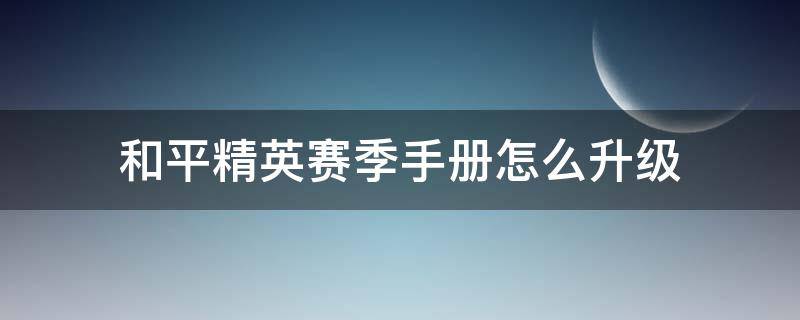 和平精英赛季手册怎么升级